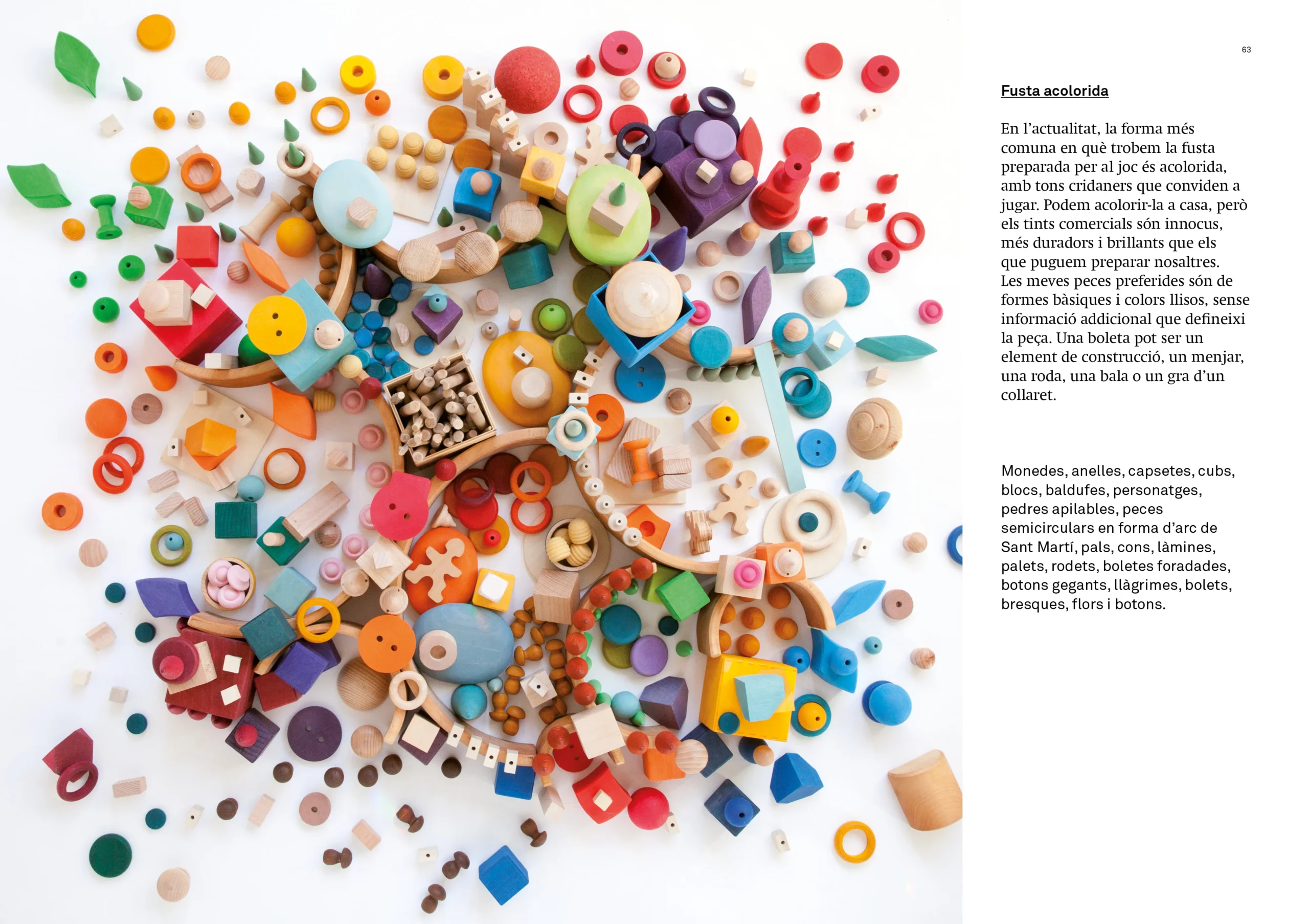 63

Fusta acolorida

En l'actualitat, la forma més comuna en què trobem la fusta preparada per al joc és acolorida, amb tons cridaners que conviden a jugar. Podem acolorir-la a casa, però els tints comercials són innocus, més duradors i brillants que els que puguem preparar nosaltres. Les meves peces preferides són de formes bàsiques i colors llisos, sense informació addicional que defineixi la peça. Una boleta pot ser un element de construcció, un menjar, una roda, una bala o un gra d'un collaret.

Monedes, anelles, capsetes, cubs, blocs, baldufes, personatges, pedres apilables, peces semicirculars en forma d'arc de Sant Martí, pals, cons, làmines, palets, rodets, boletes foradades, botons gegants, llàgrimes, bolets, bresques, flors i botons.